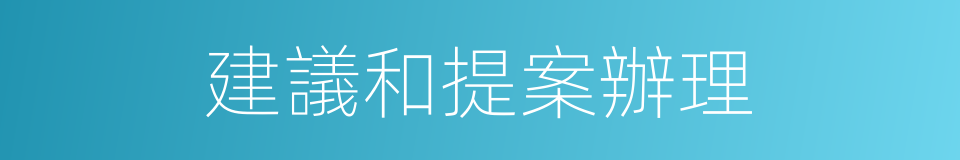 建議和提案辦理